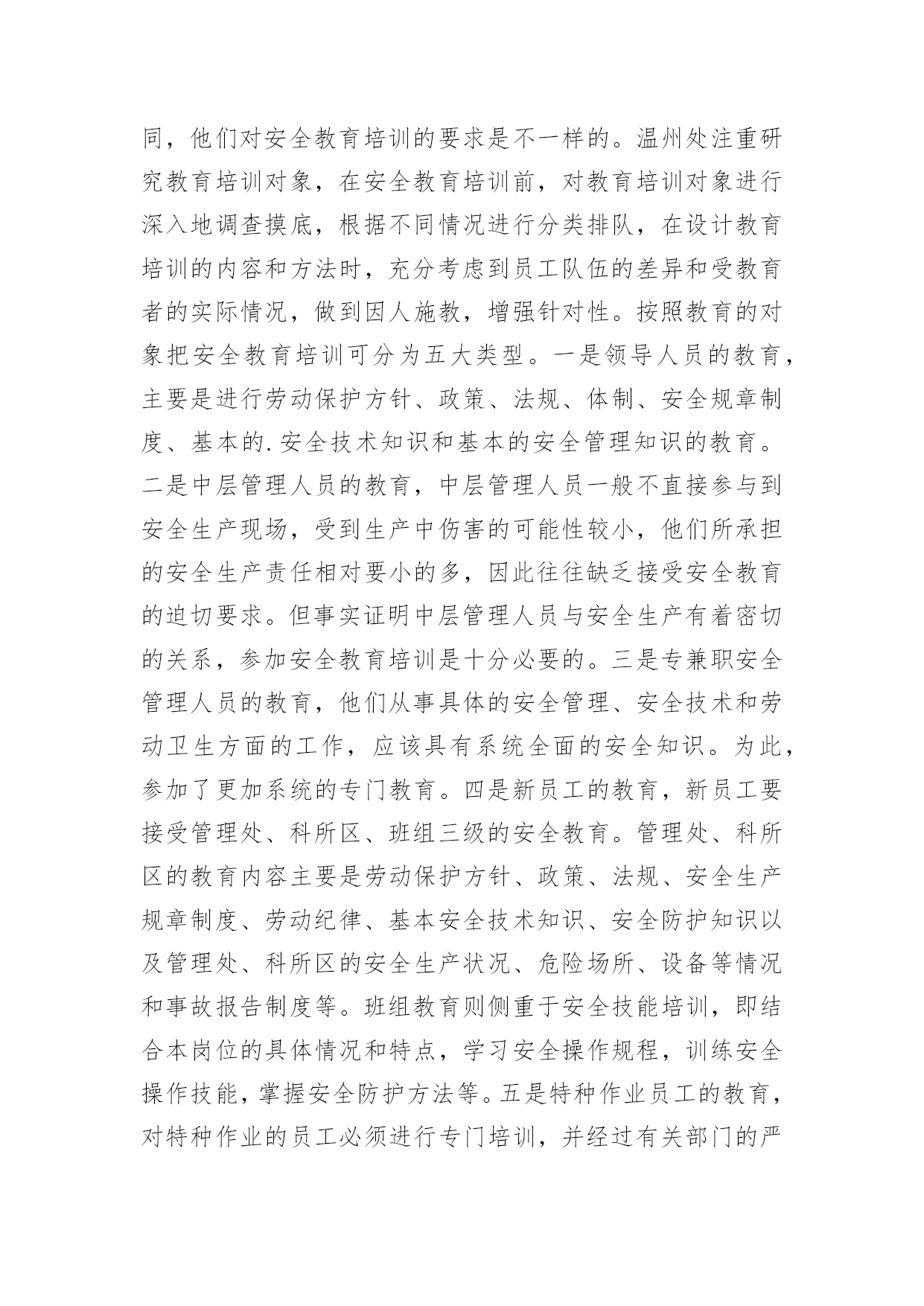 同，他们对安全教育培训的要求是不一样的。温州处注重研究教育培训对象，在安全教育培训前，对教育培训对象进行深入地调查摸底，根据不同情况进行分类排队，在设计教育培训的内容和方法时，充分考虑到员工队伍的差异和受教育者的实际情况，做到因人施教，增强针对性。按照教育的对象把安全教育培训可分为五大类型。一是领导人员的教育，主要是进行劳动保护方针、政策、法规、体制、安全规章制度、基本的.安全技术知识和基本的安全管理知识的教育。二是中层管理人员的教育，中层管理人员一般不直接参与到安全生产现场，受到生产中伤害的可能性较小，他们所承担的安全生产责任相对要小的多，因此往往缺乏接受安全教育的迫切要求。但事实证明中层管理人员与安全生产有着密切的关系，参加安全教育培训是十分必要的。三是专兼职安全管理人员的教育，他们从事具体的安全管理、安全技术和劳动卫生方面的工作，应该具有系统全面的安全知识。为此，参加了更加系统的专门教育。四是新员工的教育，新员工要接受管理处、科所区、班组三级的安全教育。管理处、科所区的教育内容主要是劳动保护方针、政策、法规、安全生产规章制度、劳动纪律、基本安全技术知识、安全防护知识以及管理处、科所区的安全生产状况、危险场所、设备等情况和事故报告制度等。班组教育则侧重于安全技能培训，即结合本岗位的具体情况和特点，学习安全操作规程，训练安全操作技能，掌握安全防护方法等。五是特种作业员工的教育，对特种作业的员工必须进行专门培训，并经过有关部门的严